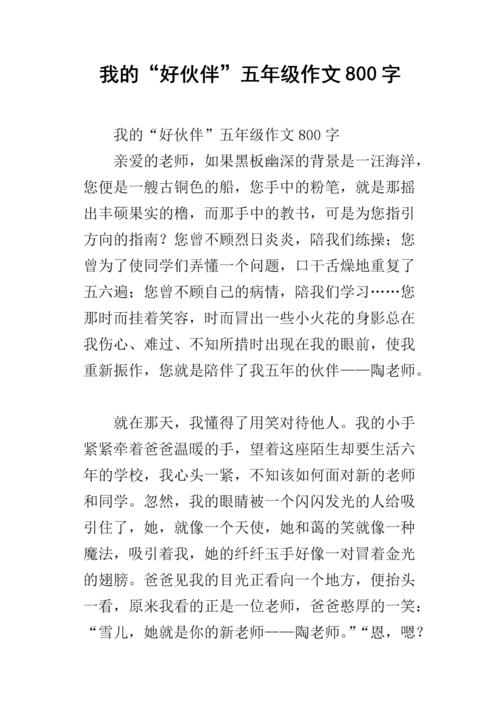 我的“好伙伴”五年级作文800字

我的“好伙伴”五年级作文800字

亲爱的老师，如果黑板幽深的背景是一汪海洋，您便是一艘古铜色的船，您手中的粉笔，就是那摇出丰硕果实的橹，而那手中的教书，可是为您指引方向的指南？您曾不顾烈日炎炎，陪我们练操；您曾为了使同学们弄懂一个问题，口干舌燥地重复了五六遍；您曾不顾自己的病情，陪我们学习……您那时而挂着笑容，时而冒出一些小火花的身影总在我伤心、难过、不知所措时出现在我的眼前，使我重新振作，您就是陪伴了我五年的伙伴——陶老师。

就在那天，我懂得了用笑对待他人。我的小手紧紧牵着爸爸温暖的手，望着这座陌生却要生活六年的学校，我心头一紧，不知该如何面对新的老师和同学。忽然，我的眼睛被一个闪闪发光的人给吸引住了，她，就像一个天使，她和蔼的笑就像一种魔法，吸引着我，她的纤纤玉手好像一对冒着金光的翅膀。爸爸见我的目光正看向一个地方，便抬头一看，原来我看的正是一位老师，爸爸憨厚的一笑：“雪儿，她就是你的新老师——陶老师。”“恩，嗯？